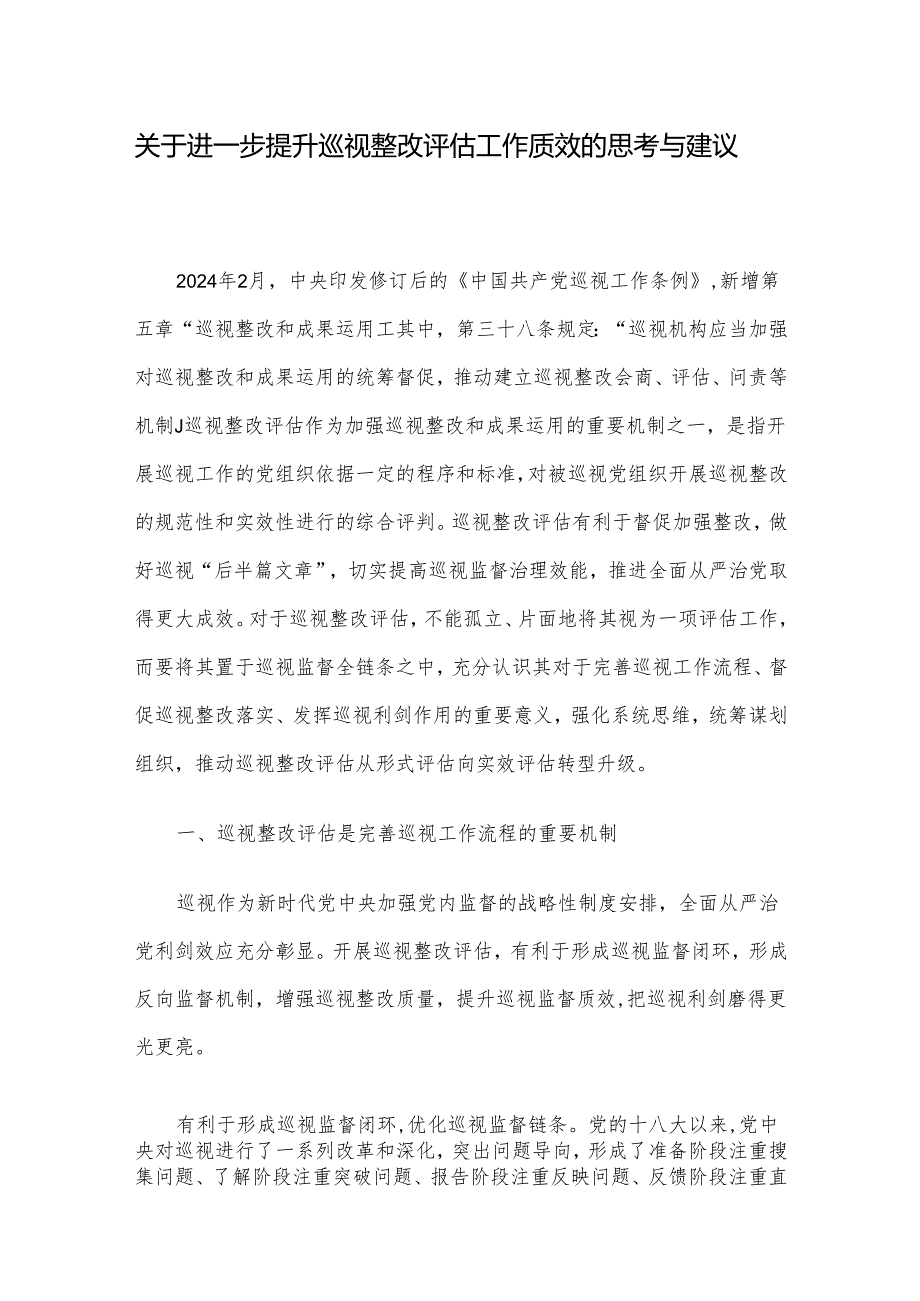 关于进一步提升巡视整改评估工作质效的思考与建议

2024年2月，中央印发修订后的《中国共产党巡视工作条例》，新增第五章“巡视整改和成果运用工其中，第三十八条规定：“巡视机构应当加强对巡视整改和成果运用的统筹督促，推动建立巡视整改会商、评估、问责等机制J巡视整改评估作为加强巡视整改和成果运用的重要机制之一，是指开展巡视工作的党组织依据一定的程序和标准，对被巡视党组织开展巡视整改的规范性和实效性进行的综合评判。巡视整改评估有利于督促加强整改，做好巡视“后半篇文章”，切实提高巡视监督治理效能，推进全面从严治党取得更大成效。对于巡视整改评估，不能孤立、片面地将其视为一项评估工作，而要将其置于巡视监督全链条之中，充分认识其对于完善巡视工作流程、督促巡视整改落实、发挥巡视利剑作用的重要意义，强化系统思维，统筹谋划组织，推动巡视整改评估从形式评估向实效评估转型升级。

一、巡视整改评估是完善巡视工作流程的重要机制

巡视作为新时代党中央加强党内监督的战略性制度安排，全面从严治党利剑效应充分彰显。开展巡视整改评估，有利于形成巡视监督闭环，形成反向监督机制，增强巡视整改质量，提升巡视监督质效，把巡视利剑磨得更光更亮。

有利于形成巡视监督闭环，优化巡视监督链条。党的十八大以来，党中央对巡视进行了一系列改革和深化，突出问题导向，形成了准备阶段注重搜集问题、了解阶段注重突破问题、报告阶段注重反映问题、反馈阶段注重直